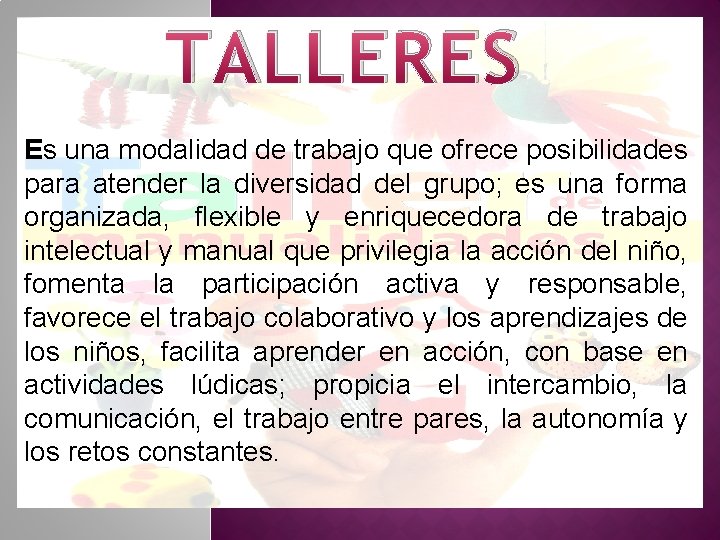 TALLERES

Es una modalidad de trabajo que ofrece posibilidades para atender la diversidad del grupo; es una forma organizada, flexible y enriquecedora de trabajo intelectual y manual que privilegia la acción del niño, fomenta la participación activa y responsable, favorece el trabajo colaborativo y los aprendizajes de los niños, facilita aprender en acción, con base en actividades lúdicas; propicia el intercambio, la comunicación, el trabajo entre pares, la autonomía y los retos constantes.